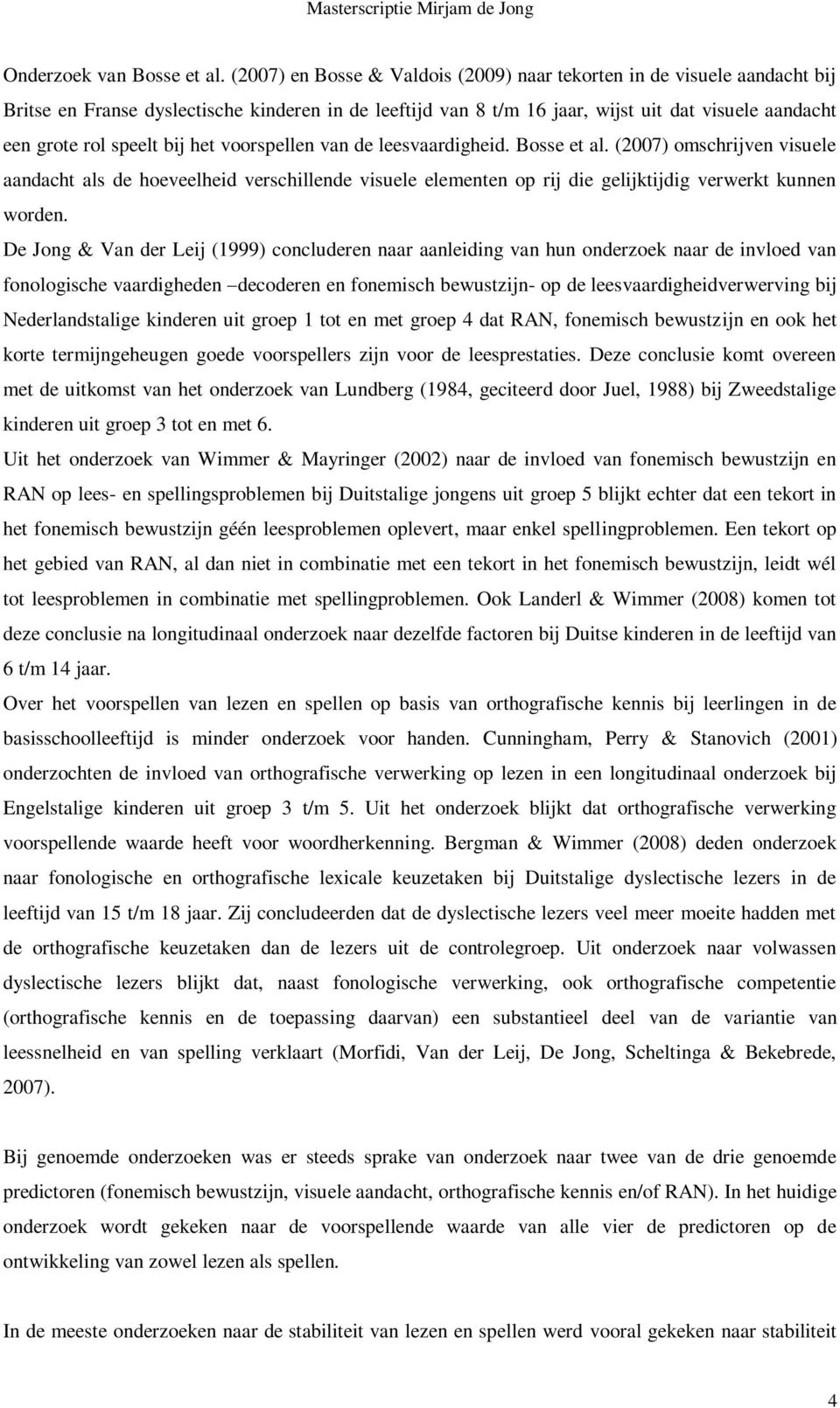 Masterscriptie Mirjam de Jong

Onderzoek van Bosse et al. (2007) en Bosse & Valdois (2009) naar tekorten in de visuele aandacht bij Britse en Franse dyslectische kinderen in de leeftijd van 8 t/m 16 jaar, wijst uit dat visuele aandacht een grote rol speelt bij het voorspellen van de leesvaardigheid. Bosse et al. (2007) omschrijven visuele aandacht als de hoeveelheid verschillende visuele elementen op rij die gelijktijdig verwerkt kunnen worden.

De Jong & Van der Leij (1999) concluderen naar aanleiding van hun onderzoek naar de invloed van fonologische vaardigheden –decoderen en fonemisch bewustzijn- op de leesvaardigheidverwerving bij Nederlandstalige kinderen uit groep 1 tot en met groep 4 dat RAN, fonemisch bewustzijn en ook het korte termijngeheugen goede voorspellers zijn voor de leesprestaties. Deze conclusie komt overeen met de uitkomst van het onderzoek van Lundberg (1984, geciteerd door Juel, 1988) bij Zweedstalige kinderen uit groep 3 tot en met 6.

Uit het onderzoek van Wimmer & Mayringer (2002) naar de invloed van fonemisch bewustzijn en RAN op lees- en spellingsproblemen bij Duitstalige jongens uit groep 5 blijkt echter dat een tekort in het fonemisch bewustzijn géén leesproblemen oplevert, maar enkel spellingproblemen. Een tekort op het gebied van RAN, al dan niet in combinatie met een tekort in het fonemisch bewustzijn, leidt wél tot leesproblemen in combinatie met spellingproblemen. Ook Landerl & Wimmer (2008) komen tot deze conclusie na longitudinaal onderzoek naar dezelfde factoren bij Duitse kinderen in de leeftijd van 6 t/m 14 jaar.

Over het voorspellen van lezen en spellen op basis van orthografische kennis bij leerlingen in de basisschoolleeftijd is minder onderzoek voor handen. Cunningham, Perry & Stanovich (2001) onderzochten de invloed van orthografische verwerking op lezen in een longitudinaal onderzoek bij Engelstalige kinderen uit groep 3 t/m 5. Uit het onderzoek blijkt dat orthografische verwerking voorspellende waarde heeft voor woordherkenning. Bergman & Wimmer (2008) deden onderzoek naar fonologische en orthografische lexicale keuzetaken bij Duitstalige dyslectische lezers in de leeftijd van 15 t/m 18 jaar. Zij concludeerden dat de dyslectische lezers veel meer moeite hadden met de orthografische keuzetaken dan de lezers uit de controlegroep. Uit onderzoek naar volwassen dyslectische lezers blijkt dat, naast fonologische verwerking, ook orthografische competentie (orthografische kennis en de toepassing daarvan) een substantieel deel van de variantie van leessnelheid en van spelling verklaart (Morfidi, Van der Leij, De Jong, Scheltinga & Bekebrede, 2007).

Bij genoemde onderzoeken was er steeds sprake van onderzoek naar twee van de drie genoemde predictoren (fonemisch bewustzijn, visuele aandacht, orthografische kennis en/of RAN). In het huidige onderzoek wordt gekeken naar de voorspellende waarde van alle vier de predictoren op de ontwikkeling van zowel lezen als spellen.

In de meeste onderzoeken naar de stabiliteit van lezen en spellen werd vooral gekeken naar stabiliteit

4